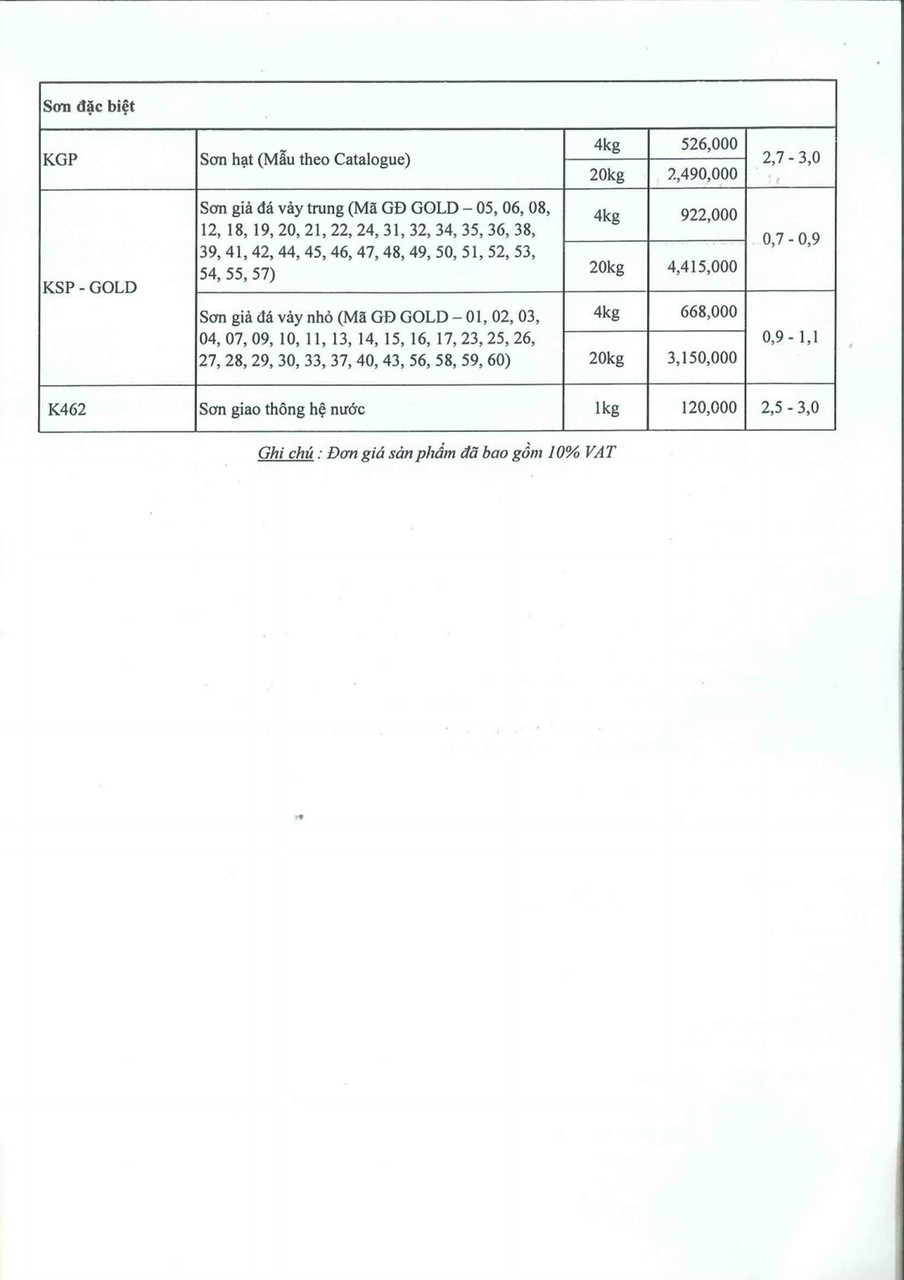 | Sơn đặc biệt | | | | |
|---|---|---|---|---|
| KGP | Sơn hạt (Mẫu theo Catalogue) | 4kg | 526,000 | 2,7 - 3,0 |
| | | 20kg | 2,490,000 | |
| KSP - GOLD | Sơn giả đá vảy trung (Mã GĐ GOLD – 05, 06, 08, 12, 18, 19, 20, 21, 22, 24, 31, 32, 34, 35, 36, 38, 39, 41, 42, 44, 45, 46, 47, 48, 49, 50, 51, 52, 53, 54, 55, 57) | 4kg | 922,000 | 0,7 - 0,9 |
| | | 20kg | 4,415,000 | |
| | Sơn giả đá vảy nhỏ (Mã GĐ GOLD – 01, 02, 03, 04, 07, 09, 10, 11, 13, 14, 15, 16, 17, 23, 25, 26, 27, 28, 29, 30, 33, 37, 40, 43, 56, 58, 59, 60) | 4kg | 668,000 | 0,9 - 1,1 |
| | | 20kg | 3,150,000 | |
| K462 | Sơn giao thông hệ nước | 1kg | 120,000 | 2,5 - 3,0 |

Ghi chú : Đơn giá sản phẩm đã bao gồm 10% VAT